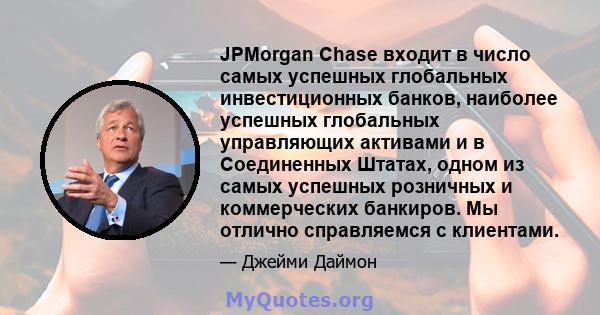 JPMorgan Chase входит в число самых успешных глобальных инвестиционных банков, наиболее успешных глобальных управляющих активами и в Соединенных Штатах, одном из самых успешных розничных и коммерческих банкиров. Мы отлично справляемся с клиентами.

— Джейми Даймон

MyQuotes.org